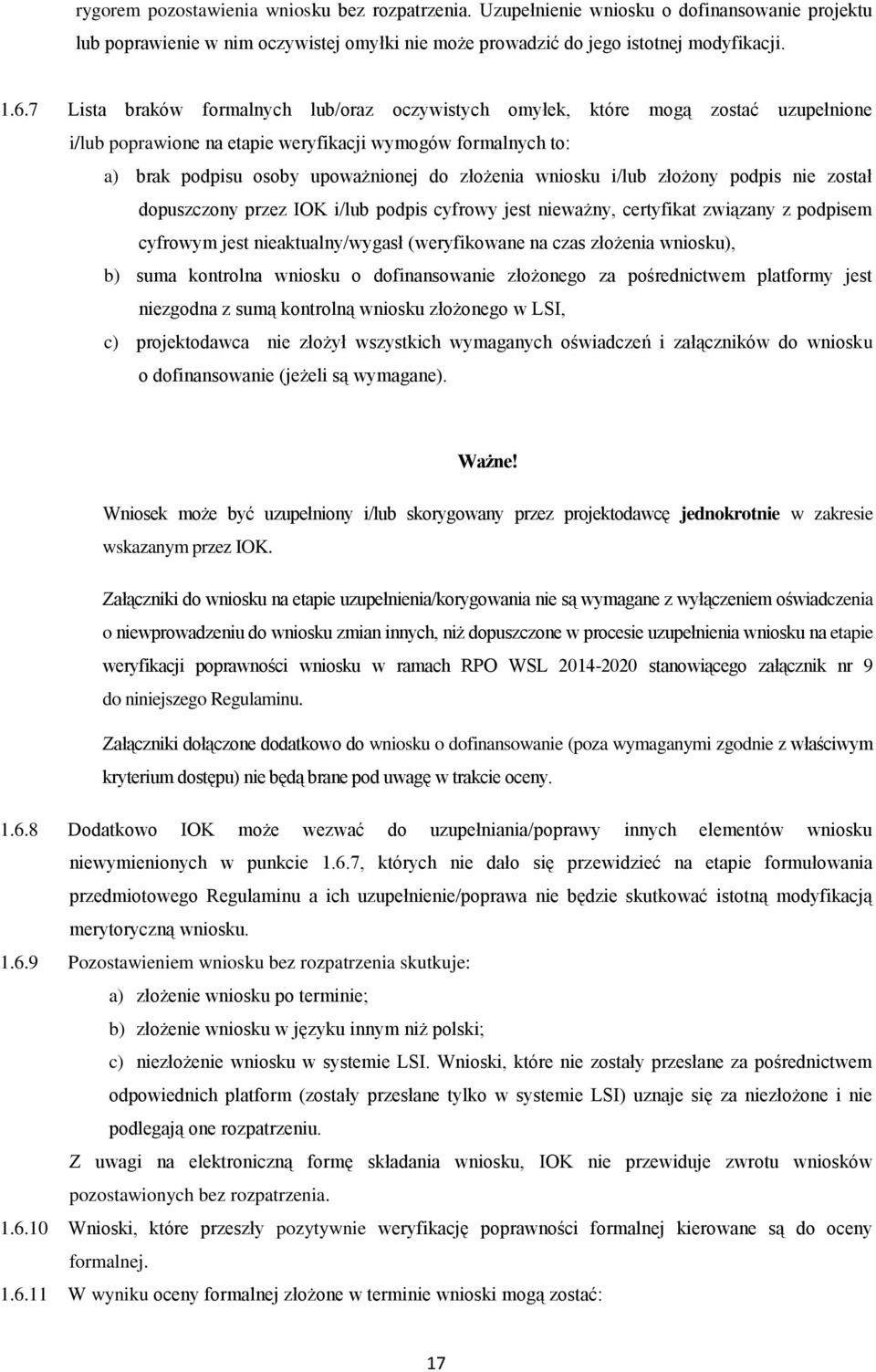 rygorem pozostawienia wniosku bez rozpatrzenia. Uzupełnienie wniosku o dofinansowanie projektu lub poprawienie w nim oczywistej omyłki nie może prowadzić do jego istotnej modyfikacji.

1.6.7 Lista braków formalnych lub/oraz oczywistych omyłek, które mogą zostać uzupełnione i/lub poprawione na etapie weryfikacji wymogów formalnych to:

a) brak podpisu osoby upoważnionej do złożenia wniosku i/lub złożony podpis nie został dopuszczony przez IOK i/lub podpis cyfrowy jest nieważny, certyfikat związany z podpisem cyfrowym jest nieaktualny/wygasł (weryfikowane na czas złożenia wniosku),

b) suma kontrolna wniosku o dofinansowanie złożonego za pośrednictwem platformy jest niezgodna z sumą kontrolną wniosku złożonego w LSI,

c) projektodawca nie złożył wszystkich wymaganych oświadczeń i załączników do wniosku o dofinansowanie (jeżeli są wymagane).

Ważne!

Wniosek może być uzupełniony i/lub skorygowany przez projektodawcę jednokrotnie w zakresie wskazanym przez IOK.

Załączniki do wniosku na etapie uzupełnienia/korygowania nie są wymagane z wyłączeniem oświadczenia o niewprowadzeniu do wniosku zmian innych, niż dopuszczone w procesie uzupełnienia wniosku na etapie weryfikacji poprawności wniosku w ramach RPO WSL 2014-2020 stanowiącego załącznik nr 9 do niniejszego Regulaminu.

Załączniki dołączone dodatkowo do wniosku o dofinansowanie (poza wymaganymi zgodnie z właściwym kryterium dostępu) nie będą brane pod uwagę w trakcie oceny.

1.6.8 Dodatkowo IOK może wezwać do uzupełniania/poprawy innych elementów wniosku niewymienionych w punkcie 1.6.7, których nie dało się przewidzieć na etapie formułowania przedmiotowego Regulaminu a ich uzupełnienie/poprawa nie będzie skutkować istotną modyfikacją merytoryczną wniosku.

1.6.9 Pozostawieniem wniosku bez rozpatrzenia skutkuje:

a) złożenie wniosku po terminie;

b) złożenie wniosku w języku innym niż polski;

c) niezłożenie wniosku w systemie LSI. Wnioski, które nie zostały przesłane za pośrednictwem odpowiednich platform (zostały przesłane tylko w systemie LSI) uznaje się za niezłożone i nie podlegają one rozpatrzeniu.

Z uwagi na elektroniczną formę składania wniosku, IOK nie przewiduje zwrotu wniosków pozostawionych bez rozpatrzenia.

1.6.10 Wnioski, które przeszły pozytywnie weryfikację poprawności formalnej kierowane są do oceny formalnej.

1.6.11 W wyniku oceny formalnej złożone w terminie wnioski mogą zostać:

17